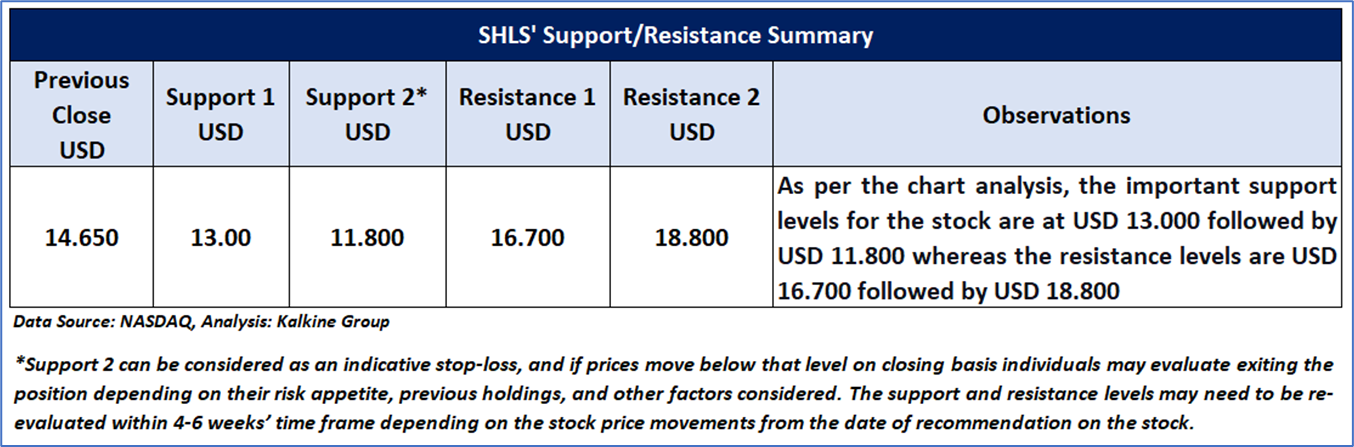 SHLS' Support/Resistance Summary

| Previous Close USD | Support 1 USD | Support 2* USD | Resistance 1 USD | Resistance 2 USD | Observations |
|---|---|---|---|---|---|
| 14.650 | 13.00 | 11.800 | 16.700 | 18.800 | As per the chart analysis, the important support levels for the stock are at USD 13.000 followed by USD 11.800 whereas the resistance levels are USD 16.700 followed by USD 18.800 |

Data Source: NASDAQ, Analysis: Kalkine Group

*Support 2 can be considered as an indicative stop-loss, and if prices move below that level on closing basis individuals may evaluate exiting the position depending on their risk appetite, previous holdings, and other factors considered. The support and resistance levels may need to be re-evaluated within 4-6 weeks' time frame depending on the stock price movements from the date of recommendation on the stock.